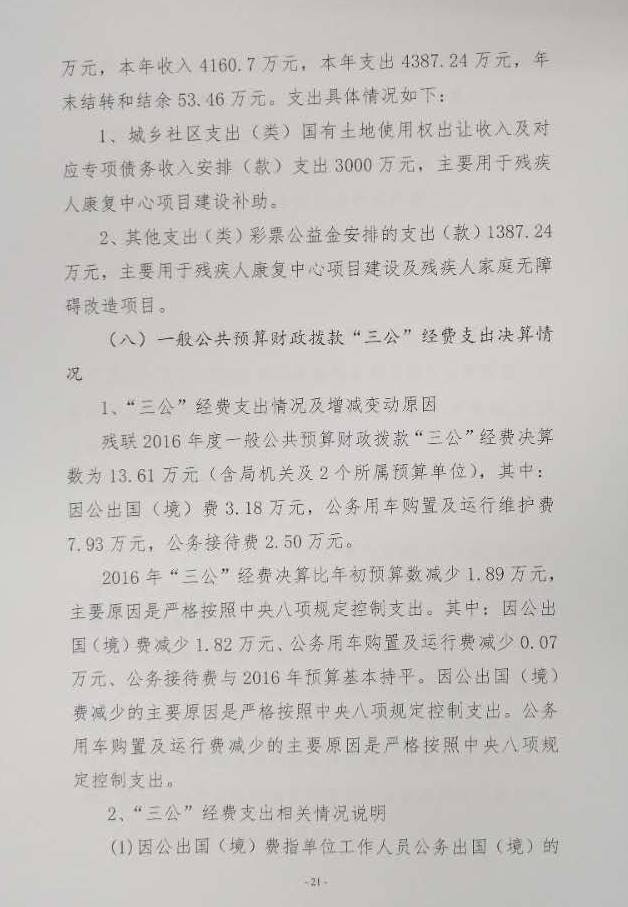 万元，本年收入 4160.7 万元，本年支出 4387.24 万元，年末结转和结余 53.46 万元。支出具体情况如下：

1、城乡社区支出（类）国有土地使用权出让收入及对应专项债务收入安排（款）支出 3000 万元，主要用于残疾人康复中心项目建设补助。

2、其他支出（类）彩票公益金安排的支出（款）1387.24 万元，主要用于残疾人康复中心项目建设及残疾人家庭无障碍改造项目。

（八）一般公共预算财政拨款“三公”经费支出决算情况

1、“三公”经费支出情况及增减变动原因

残联 2016 年度一般公共预算财政拨款“三公”经费决算数为 13.61 万元（含局机关及 2 个所属预算单位），其中：因公出国（境）费 3.18 万元，公务用车购置及运行维护费 7.93 万元，公务接待费 2.50 万元。

2016 年“三公”经费决算比年初预算数减少 1.89 万元，主要原因是严格按照中央八项规定控制支出。其中：因公出国（境）费减少 1.82 万元、公务用车购置及运行费减少 0.07 万元、公务接待费与 2016 年预算基本持平。因公出国（境）费减少的主要原因是严格按照中央八项规定控制支出。公务用车购置及运行费减少的主要原因是严格按照中央八项规定控制支出。

2、“三公”经费支出相关情况说明

(1)因公出国（境）费指单位工作人员公务出国（境）的

-21-